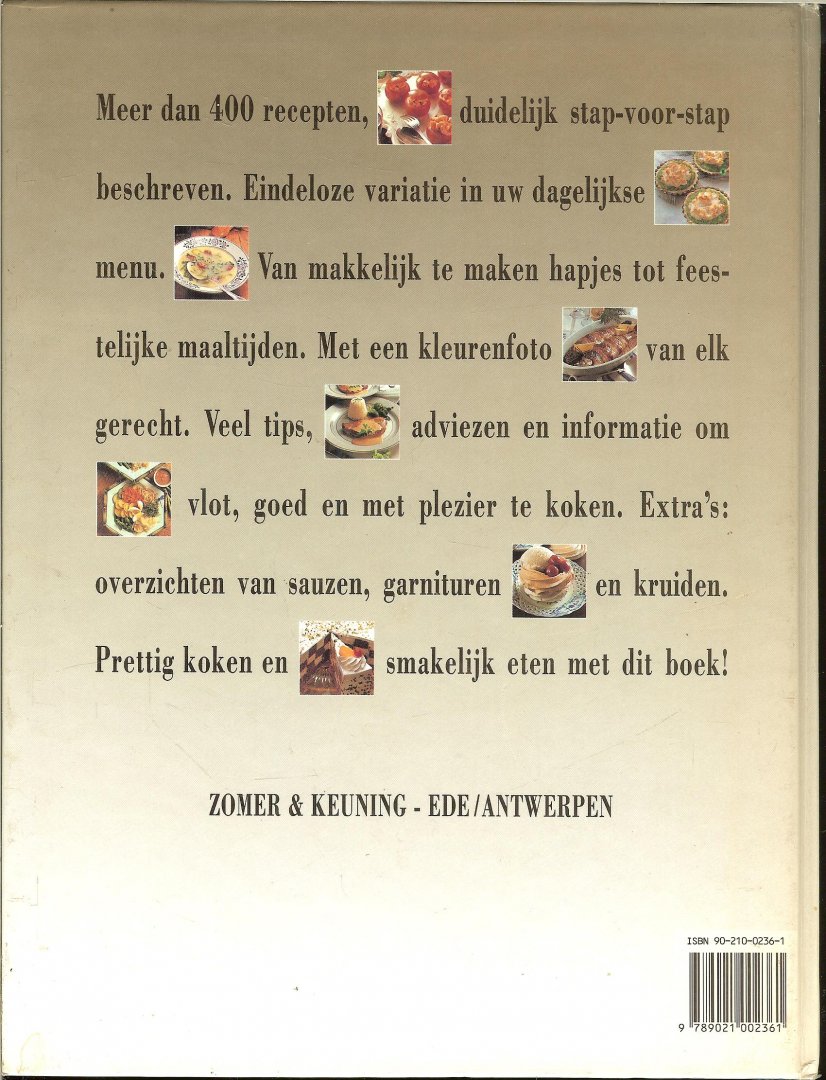 Meer dan 400 recepten, duidelijk stap-voor-stap beschreven. Eindeloze variatie in uw dagelijkse menu. Van makkelijk te maken hapjes tot feestelijke maaltijden. Met een kleurenfoto van elk gerecht. Veel tips, adviezen en informatie om vlot, goed en met plezier te koken. Extra's: overzichten van sauzen, garnituren en kruiden. Prettig koken en smakelijk eten met dit boek!

ZOMER & KEUNING - EDE/ANTWERPEN

ISBN 90-210-0236-1

9 789021 002361